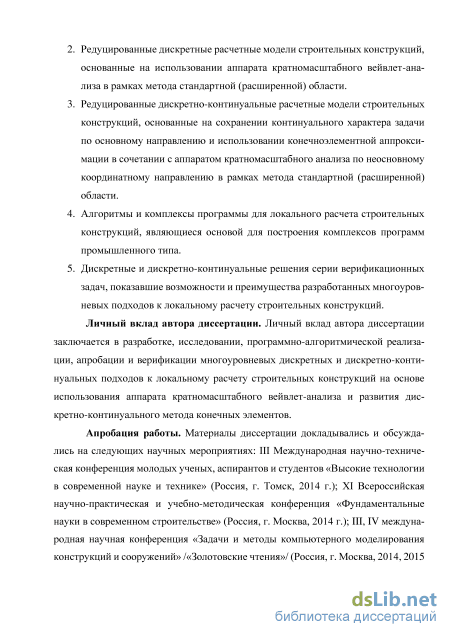 2. Редуцированные дискретные расчетные модели строительных конструкций, основанные на использовании аппарата кратномасштабного вейвлет-анализа в рамках метода стандартной (расширенной) области.

3. Редуцированные дискретно-континуальные расчетные модели строительных конструкций, основанные на сохранении континуального характера задачи по основному направлению и использовании конечноэлементной аппроксимации в сочетании с аппаратом кратномасштабного анализа по неосновному координатному направлению в рамках метода стандартной (расширенной) области.

4. Алгоритмы и комплексы программы для локального расчета строительных конструкций, являющиеся основой для построения комплексов программ промышленного типа.

5. Дискретные и дискретно-континуальные решения серии верификационных задач, показавшие возможности и преимущества разработанных многоуровневых подходов к локальному расчету строительных конструкций.

Личный вклад автора диссертации. Личный вклад автора диссертации заключается в разработке, исследовании, программно-алгоритмической реализации, апробации и верификации многоуровневых дискретных и дискретно-континуальных подходов к локальному расчету строительных конструкций на основе использования аппарата кратномасштабного вейвлет-анализа и развития дискретно-континуального метода конечных элементов.

Апробация работы. Материалы диссертации докладывались и обсуждались на следующих научных мероприятиях: III Международная научно-техническая конференция молодых ученых, аспирантов и студентов «Высокие технологии в современной науке и технике» (Россия, г. Томск, 2014 г.); XI Всероссийская научно-практическая и учебно-методическая конференция «Фундаментальные науки в современном строительстве» (Россия, г. Москва, 2014 г.); III, IV международная научная конференция «Задачи и методы компьютерного моделирования конструкций и сооружений» /«Золотовские чтения»/ (Россия, г. Москва, 2014, 2015

dsLib.net
библиотека диссертаций